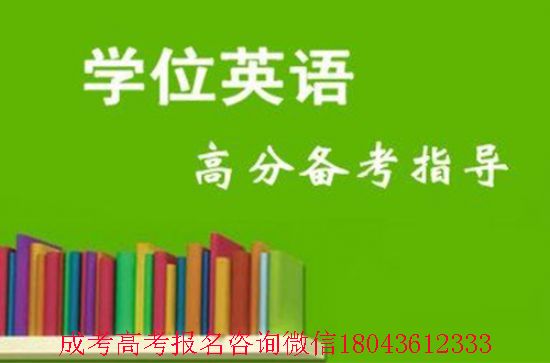 学位英语

高分备考指导

成考高考报名咨询微信18043612333